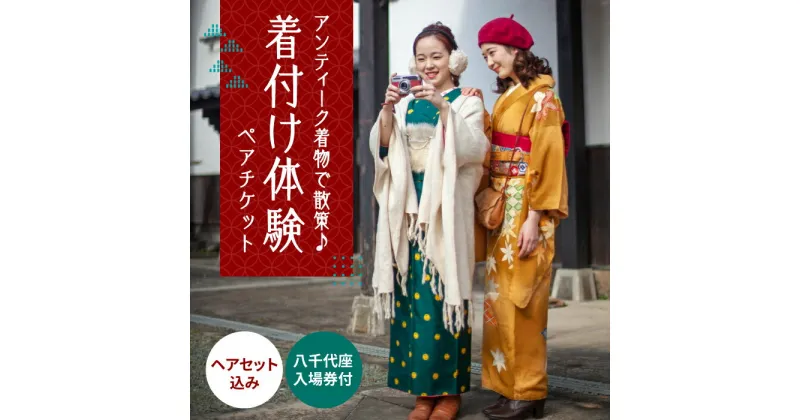 アンティーク着物で散策♪

着付け体験

ペアチケット

ヘアセット込み

八千代座入場券付